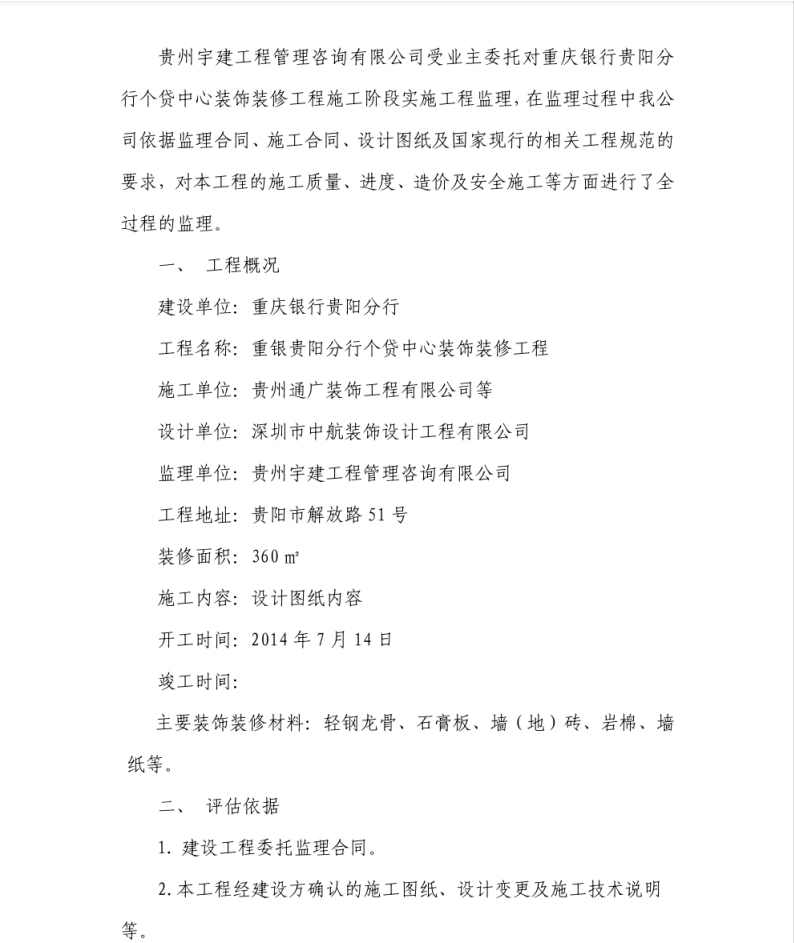 贵州宇建工程管理咨询有限公司受业主委托对重庆银行贵阳分行个贷中心装饰装修工程施工阶段实施工程监理，在监理过程中我公司依据监理合同、施工合同、设计图纸及国家现行的相关工程规范的要求，对本工程的施工质量、进度、造价及安全施工等方面进行了全过程的监理。

一、 工程概况

建设单位：重庆银行贵阳分行

工程名称：重银贵阳分行个贷中心装饰装修工程

施工单位：贵州通广装饰工程有限公司等

设计单位：深圳市中航装饰设计工程有限公司

监理单位：贵州宇建工程管理咨询有限公司

工程地址：贵阳市解放路 51 号

装修面积：360 ㎡

施工内容：设计图纸内容

开工时间：2014 年 7 月 14 日

竣工时间：

主要装饰装修材料：轻钢龙骨、石膏板、墙（地）砖、岩棉、墙纸等。

二、 评估依据

1. 建设工程委托监理合同。

2. 本工程经建设方确认的施工图纸、设计变更及施工技术说明等。